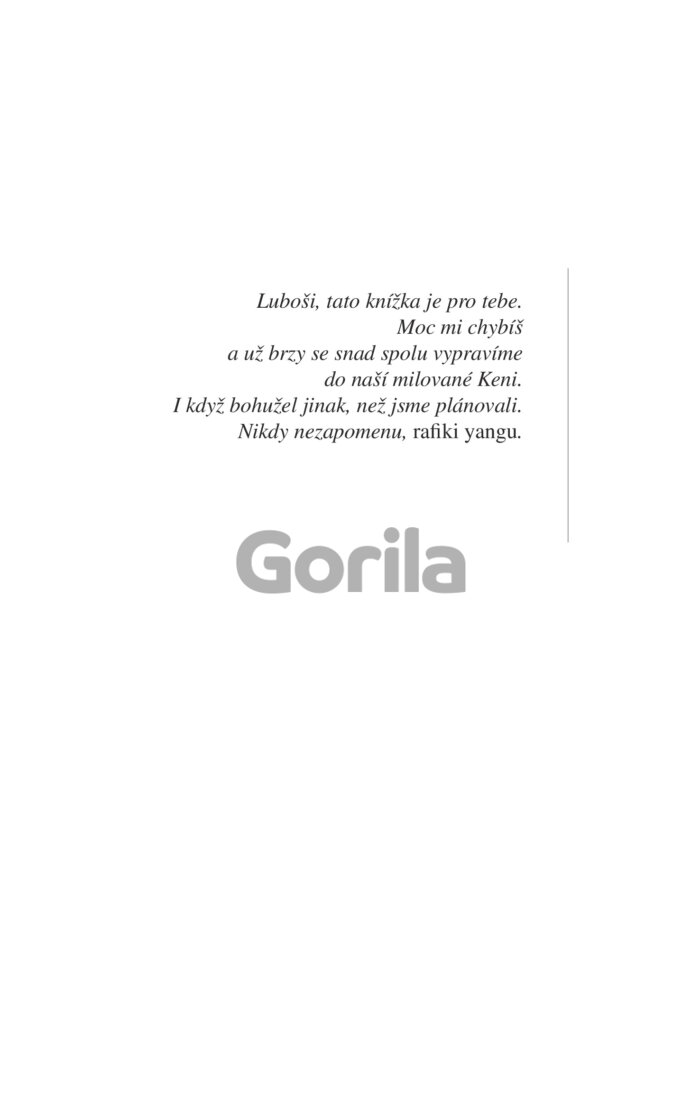 Luboši, tato knížka je pro tebe.
Moc mi chybíš
a už brzy se snad spolu vypravíme
do naší milované Keni.
I když bohužel jinak, než jsme plánovali.
Nikdy nezapomenu, rafiki yangu.

Gorila